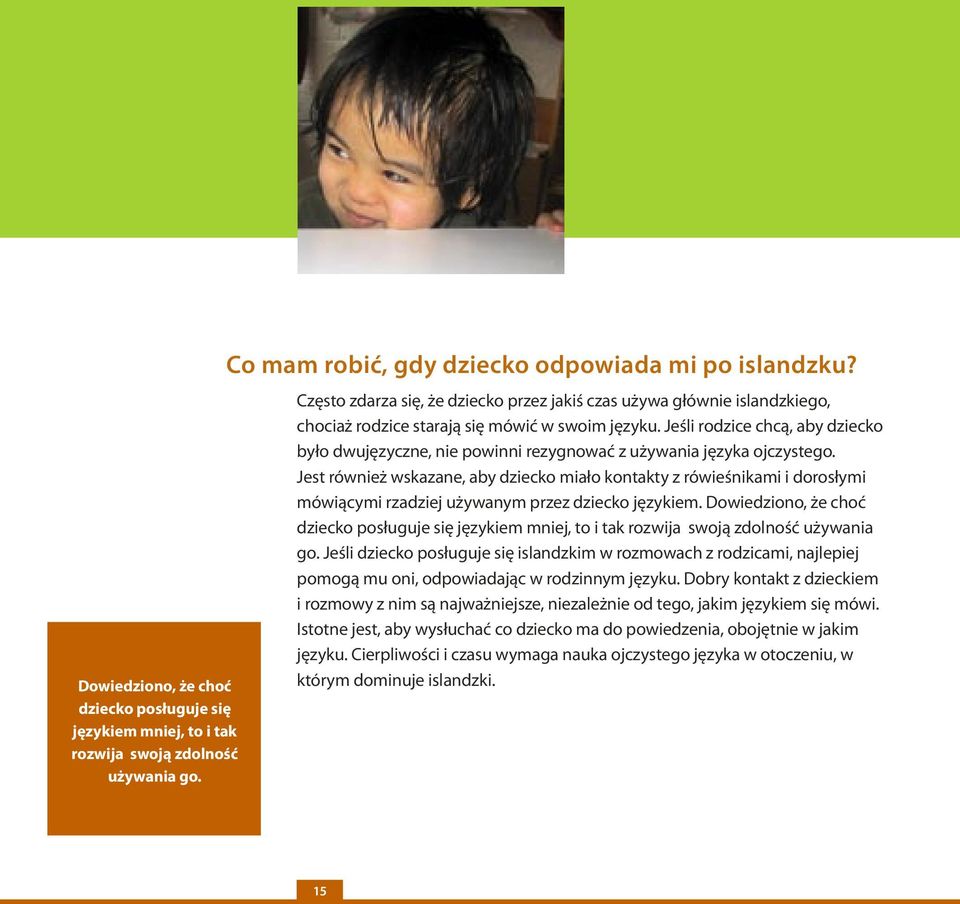 Co mam robić, gdy dziecko odpowiada mi po islandzku?

Często zdarza się, że dziecko przez jakiś czas używa głównie islandzkiego, chociaż rodzice starają się mówić w swoim języku. Jeśli rodzice chcą, aby dziecko było dwujęzyczne, nie powinni rezygnować z używania języka ojczystego. Jest również wskazane, aby dziecko miało kontakty z rówieśnikami i dorosłymi mówiącymi rzadziej używanym przez dziecko językiem. Dowiedziono, że choć dziecko posługuje się językiem mniej, to i tak rozwija swoją zdolność używania go. Jeśli dziecko posługuje się islandzkim w rozmowach z rodzicami, najlepiej pomogą mu oni, odpowiadając w rodzinnym języku. Dobry kontakt z dzieckiem i rozmowy z nim są najważniejsze, niezależnie od tego, jakim językiem się mówi. Istotne jest, aby wysłuchać co dziecko ma do powiedzenia, obojętnie w jakim języku. Cierpliwości i czasu wymaga nauka ojczystego języka w otoczeniu, w którym dominuje islandzki.

Dowiedziono, że choć dziecko posługuje się językiem mniej, to i tak rozwija swoją zdolność używania go.

15